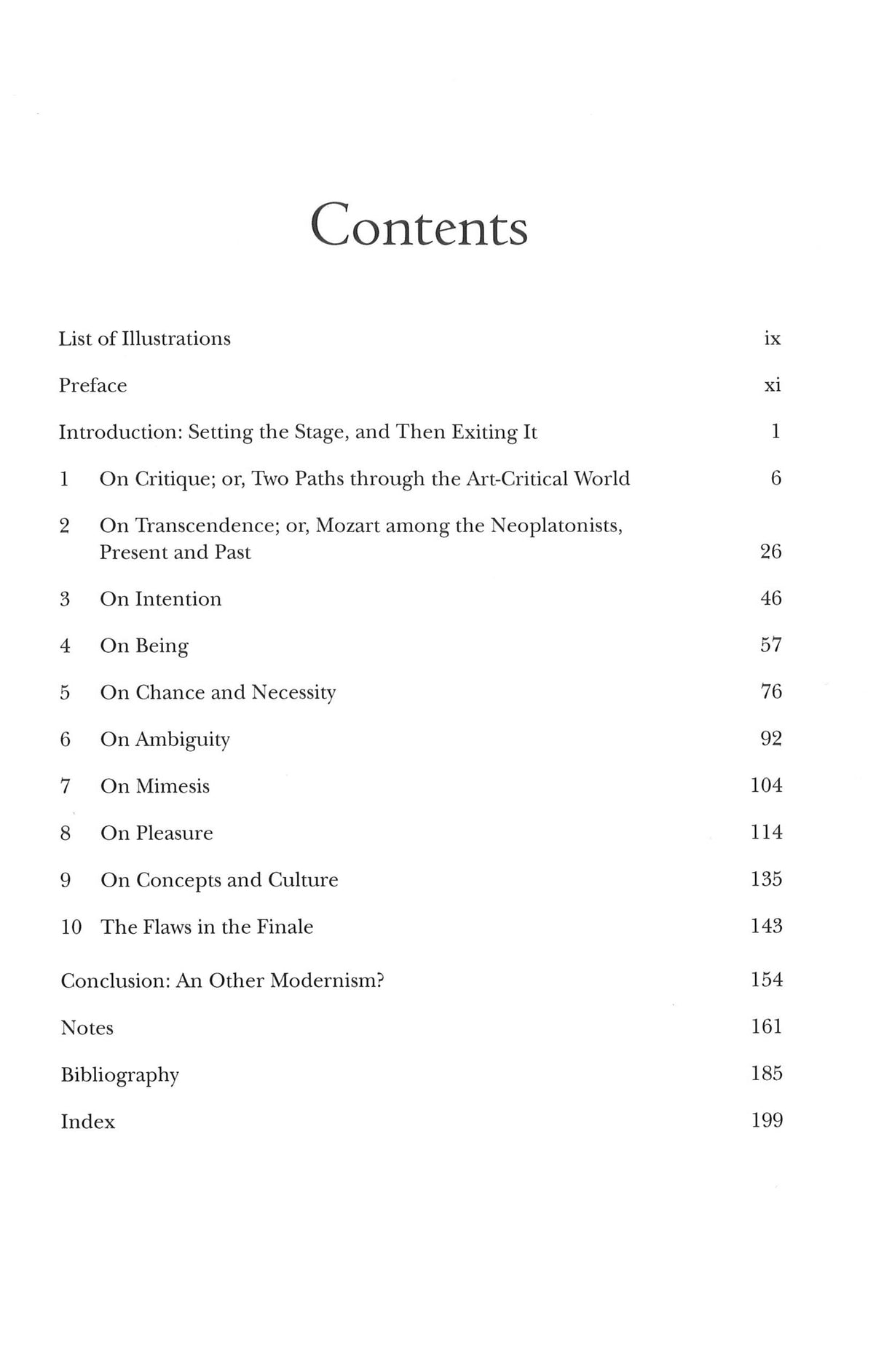 Contents

List of Illustrations ix

Preface xi

Introduction: Setting the Stage, and Then Exiting It 1

1 On Critique; or, Two Paths through the Art-Critical World 6

2 On Transcendence; or, Mozart among the Neoplatonists, Present and Past 26

3 On Intention 46

4 On Being 57

5 On Chance and Necessity 76

6 On Ambiguity 92

7 On Mimesis 104

8 On Pleasure 114

9 On Concepts and Culture 135

10 The Flaws in the Finale 143

Conclusion: An Other Modernism? 154

Notes 161

Bibliography 185

Index 199